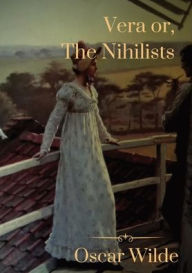 Vera or,
The Nihilists

Oscar Wilde